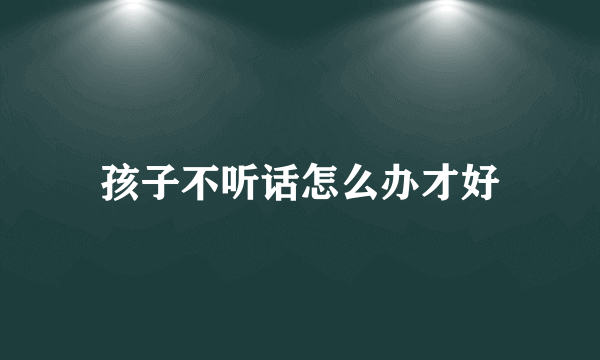 孩子不听话怎么办才好